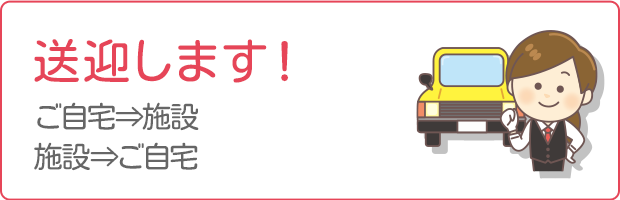 送迎します！

ご自宅⇒施設
施設⇒ご自宅